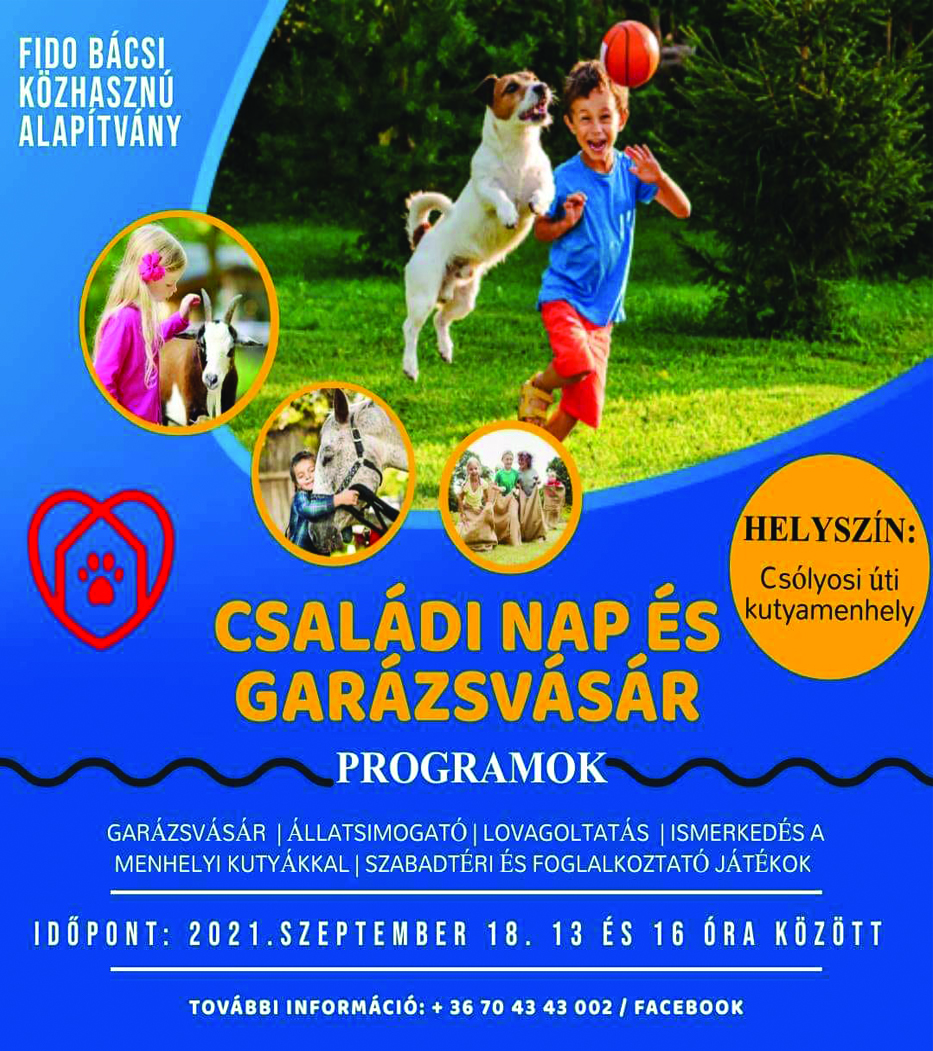 FIDO BÁCSI
KÖZHASZNÚ
ALAPÍTVÁNY

HELYSZÍN:
Csólyosi úti kutyamenhely

CSALÁDI NAP ÉS
GARÁZSVÁSÁR

PROGRAMOK

GARÁZSVÁSÁR | ÁLLATSIMOGATÓ | LOVAGOLTATÁS | ISMERKEDÉS A MENHELYI KUTYÁKKAL | SZABADTÉRI ÉS FOGLALKOZTATÓ JÁTÉKOK

IDŐPONT: 2021.SZEPTEMBER 18. 13 ÉS 16 ÓRA KÖZÖTT

TOVÁBBI INFORMÁCIÓ: + 36 70 43 43 002 / FACEBOOK